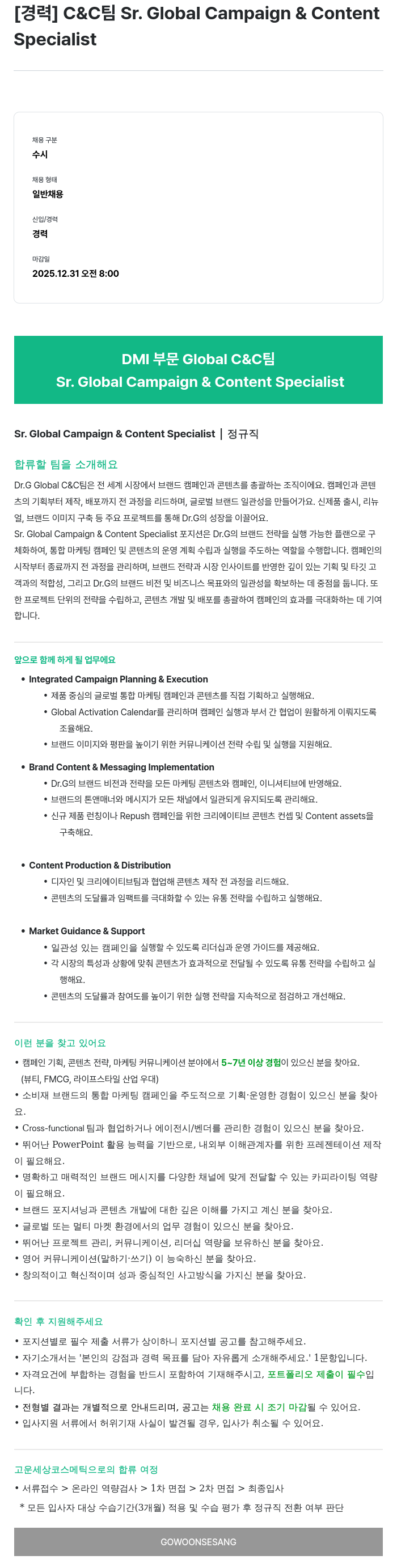 [경력] C&C팀 Sr. Global Campaign & Content Specialist

채용 구분
수시

채용 형태
일반채용

신입/경력
경력

마감일
2025.12.31 오전 8:00

DMI 부문 Global C&C팀
Sr. Global Campaign & Content Specialist

Sr. Global Campaign & Content Specialist | 정규직

합류할 팀을 소개해요

Dr.G Global C&C팀은 전 세계 시장에서 브랜드 캠페인과 콘텐츠를 총괄하는 조직이에요. 캠페인과 콘텐츠의 기획부터 제작, 배포까지 전 과정을 리드하며, 글로벌 브랜드 일관성을 만들어가요. 신제품 출시, 리뉴얼, 브랜드 이미지 구축 등 주요 프로젝트를 통해 Dr.G의 성장을 이끌어요.
Sr. Global Campaign & Content Specialist 포지션은 Dr.G의 브랜드 전략을 실행 가능한 플랜으로 구체화하여, 통합 마케팅 캠페인 및 콘텐츠의 운영 계획 수립과 실행을 주도하는 역할을 수행합니다. 캠페인의 시작부터 종료까지 전 과정을 관리하며, 브랜드 전략과 시장 인사이트를 반영한 깊이 있는 기획 및 타깃 고객과의 적합성, 그리고 Dr.G의 브랜드 비전 및 비즈니스 목표와의 일관성을 확보하는 데 중점을 둡니다. 또한 프로젝트 단위의 전략을 수립하고, 콘텐츠 개발 및 배포를 총괄하여 캠페인의 효과를 극대화하는 데 기여합니다.

앞으로 함께 하게 될 업무에요

• Integrated Campaign Planning & Execution
  • 제품 중심의 글로벌 통합 마케팅 캠페인과 콘텐츠를 직접 기획하고 실행해요.
  • Global Activation Calendar를 관리하며 캠페인 실행과 부서 간 협업이 원활하게 이뤄지도록 조율해요.
  • 브랜드 이미지와 평판을 높이기 위한 커뮤니케이션 전략 수립 및 실행을 지원해요.
• Brand Content & Messaging Implementation
  • Dr.G의 브랜드 비전과 전략을 모든 마케팅 콘텐츠와 캠페인, 이니셔티브에 반영해요.
  • 브랜드의 톤앤매너와 메시지가 모든 채널에서 일관되게 유지되도록 관리해요.
  • 신규 제품 런칭이나 Repush 캠페인을 위한 크리에이티브 콘텐츠 컨셉 및 Content assets을 구축해요.
• Content Production & Distribution
  • 디자인 및 크리에이티브팀과 협업해 콘텐츠 제작 전 과정을 리드해요.
  • 콘텐츠의 도달률과 임팩트를 극대화할 수 있는 유통 전략을 수립하고 실행해요.
• Market Guidance & Support
  • 일관성 있는 캠페인을 실행할 수 있도록 리더십과 운영 가이드를 제공해요.
  • 각 시장의 특성과 상황에 맞춰 콘텐츠가 효과적으로 전달될 수 있도록 유통 전략을 수립하고 실행해요.
  • 콘텐츠의 도달률과 참여도를 높이기 위한 실행 전략을 지속적으로 점검하고 개선해요.

이런 분을 찾고 있어요

• 캠페인 기획, 콘텐츠 전략, 마케팅 커뮤니케이션 분야에서 5~7년 이상 경험이 있으신 분을 찾아요. (뷰티, FMCG, 라이프스타일 산업 우대)
• 소비재 브랜드의 통합 마케팅 캠페인을 주도적으로 기획·운영한 경험이 있으신 분을 찾아요.
• Cross-functional 팀과 협업하거나 에이전시/벤더를 관리한 경험이 있으신 분을 찾아요.
• 뛰어난 PowerPoint 활용 능력을 기반으로, 내외부 이해관계자를 위한 프레젠테이션 제작이 필요해요.
• 명확하고 매력적인 브랜드 메시지를 다양한 채널에 맞게 전달할 수 있는 카피라이팅 역량이 필요해요.
• 브랜드 포지셔닝과 콘텐츠 개발에 대한 깊은 이해를 가지고 계신 분을 찾아요.
• 글로벌 또는 멀티 마켓 환경에서의 업무 경험이 있으신 분을 찾아요.
• 뛰어난 프로젝트 관리, 커뮤니케이션, 리더십 역량을 보유하신 분을 찾아요.
• 영어 커뮤니케이션(말하기·쓰기) 이 능숙하신 분을 찾아요.
• 창의적이고 혁신적이며 성과 중심적인 사고방식을 가지신 분을 찾아요.

확인 후 지원해주세요

• 포지션별로 필수 제출 서류가 상이하니 포지션별 공고를 참고해주세요.
• 자기소개서는 '본인의 강점과 경력 목표를 담아 자유롭게 소개해주세요.' 1문항입니다.
• 자격요건에 부합하는 경험을 반드시 포함하여 기재해주시고, 포트폴리오 제출이 필수입니다.
• 전형별 결과는 개별적으로 안내드리며, 공고는 채용 완료 시 조기 마감될 수 있어요.
• 입사지원 서류에서 허위기재 사실이 발견될 경우, 입사가 취소될 수 있어요.

고운세상코스메틱으로의 합류 여정

• 서류접수 > 온라인 역량검사 > 1차 면접 > 2차 면접 > 최종입사
 * 모든 입사자 대상 수습기간(3개월) 적용 및 수습 평가 후 정규직 전환 여부 판단

GOWOONSESANG